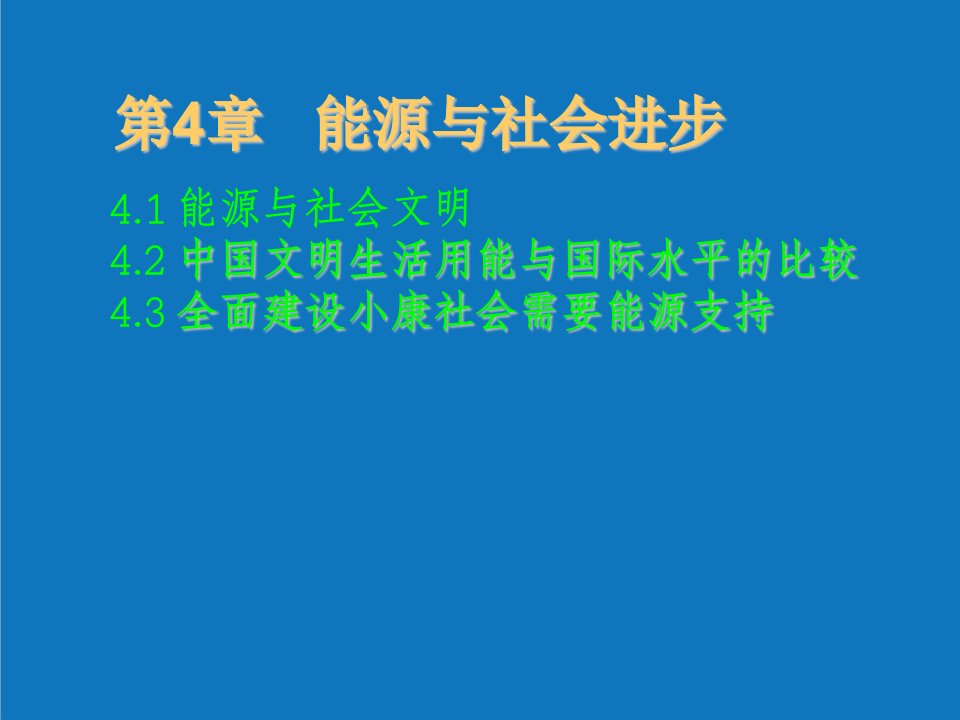 第4章 能源与社会进步

4.1 能源与社会文明
4.2 中国文明生活用能与国际水平的比较
4.3 全面建设小康社会需要能源支持